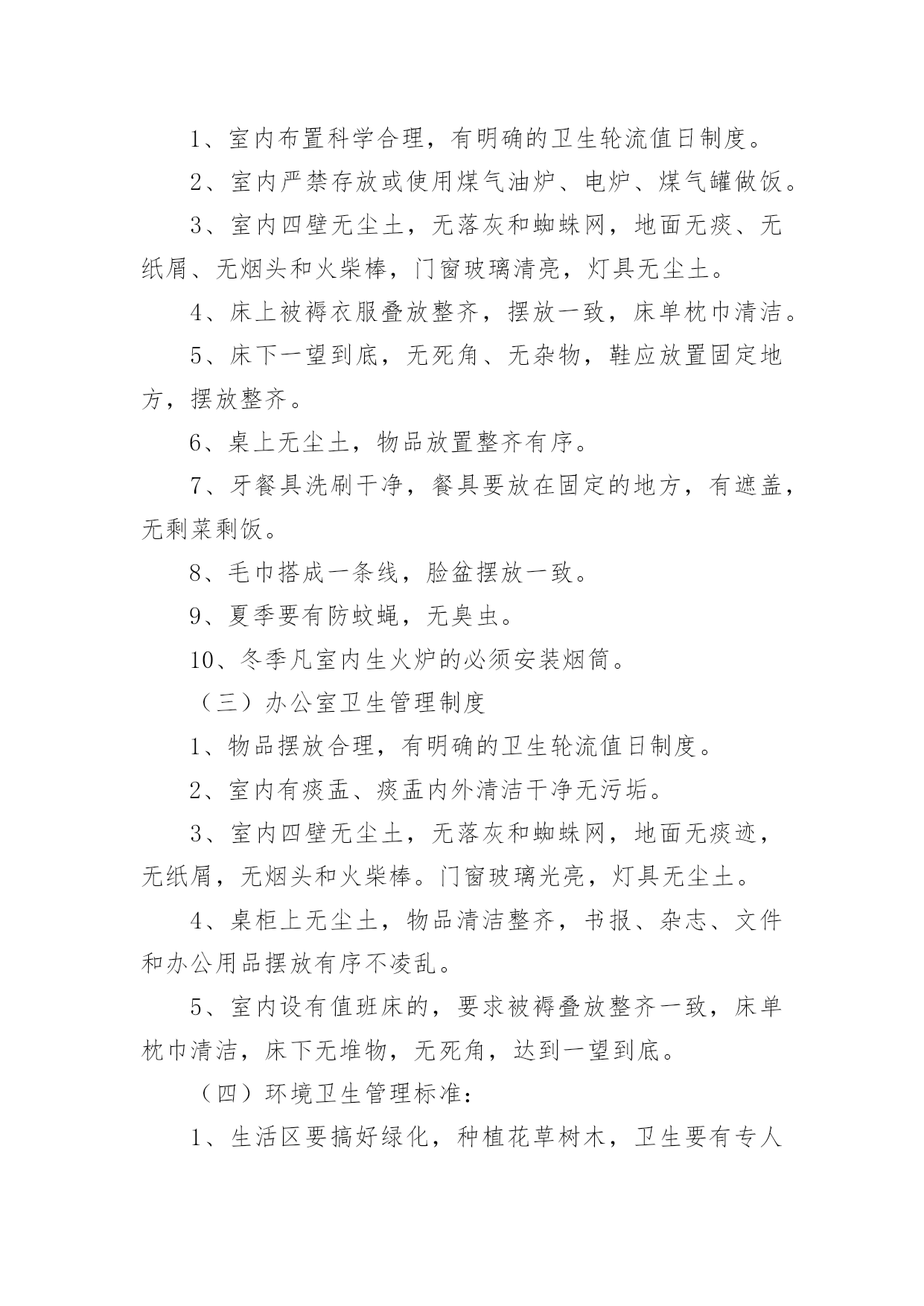 1、室内布置科学合理，有明确的卫生轮流值日制度。

2、室内严禁存放或使用煤气油炉、电炉、煤气罐做饭。

3、室内四壁无尘土，无落灰和蜘蛛网，地面无痰、无纸屑、无烟头和火柴棒，门窗玻璃清亮，灯具无尘土。

4、床上被褥衣服叠放整齐，摆放一致，床单枕巾清洁。

5、床下一望到底，无死角、无杂物，鞋应放置固定地方，摆放整齐。

6、桌上无尘土，物品放置整齐有序。

7、牙餐具洗刷干净，餐具要放在固定的地方，有遮盖，无剩菜剩饭。

8、毛巾搭成一条线，脸盆摆放一致。

9、夏季要有防蚊蝇，无臭虫。

10、冬季凡室内生火炉的必须安装烟筒。

（三）办公室卫生管理制度

1、物品摆放合理，有明确的卫生轮流值日制度。

2、室内有痰盂、痰盂内外清洁干净无污垢。

3、室内四壁无尘土，无落灰和蜘蛛网，地面无痰迹，无纸屑，无烟头和火柴棒。门窗玻璃光亮，灯具无尘土。

4、桌柜上无尘土，物品清洁整齐，书报、杂志、文件和办公用品摆放有序不凌乱。

5、室内设有值班床的，要求被褥叠放整齐一致，床单枕巾清洁，床下无堆物，无死角，达到一望到底。

（四）环境卫生管理标准：

1、生活区要搞好绿化，种植花草树木，卫生要有专人